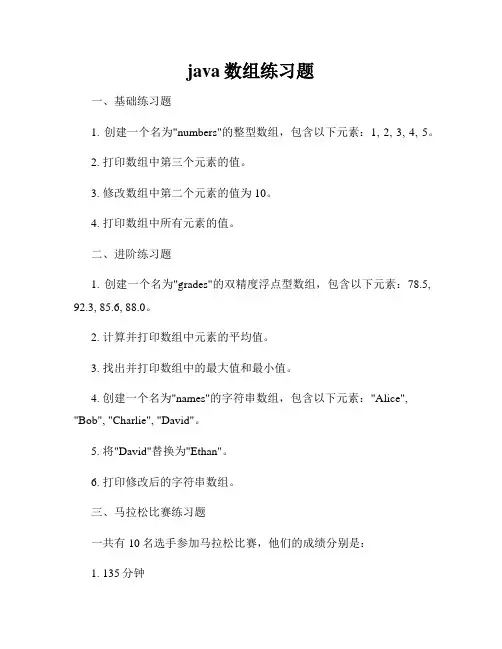 java 数组练习题

一、基础练习题

1. 创建一个名为"numbers"的整型数组，包含以下元素：1, 2, 3, 4, 5。

2. 打印数组中第三个元素的值。

3. 修改数组中第二个元素的值为 10。

4. 打印数组中所有元素的值。

二、进阶练习题

1. 创建一个名为"grades"的双精度浮点型数组，包含以下元素：78.5, 92.3, 85.6, 88.0。

2. 计算并打印数组中元素的平均值。

3. 找出并打印数组中的最大值和最小值。

4. 创建一个名为"names"的字符串数组，包含以下元素："Alice", "Bob", "Charlie", "David"。

5. 将"David"替换为"Ethan"。

6. 打印修改后的字符串数组。

三、马拉松比赛练习题

一共有 10 名选手参加马拉松比赛，他们的成绩分别是：

1. 135 分钟